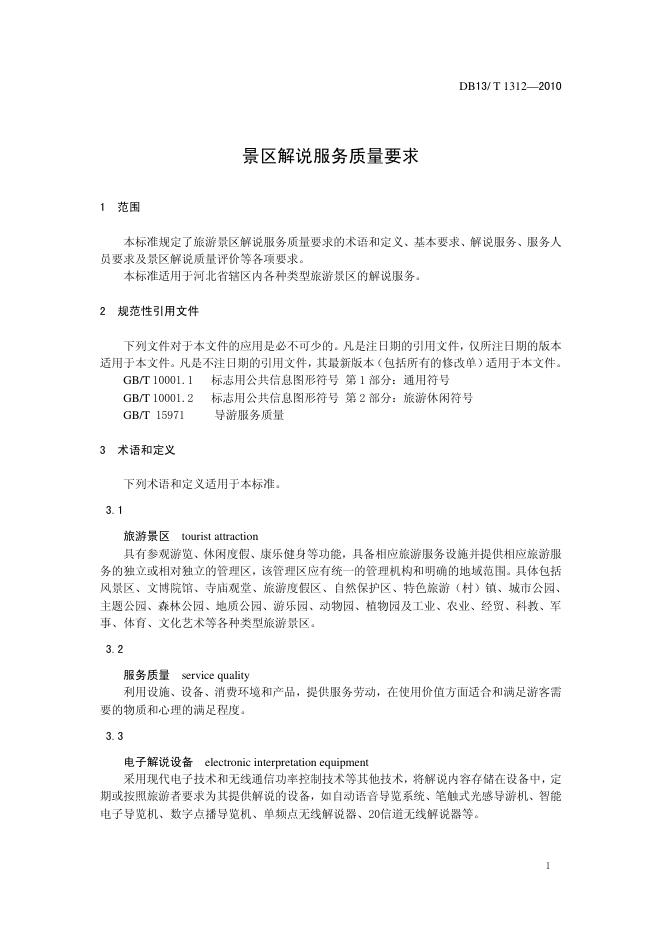 DB13/ T 1312—2010

景区解说服务质量要求

1　范围

本标准规定了旅游景区解说服务质量要求的术语和定义、基本要求、解说服务、服务人员要求及景区解说质量评价等各项要求。
本标准适用于河北省辖区内各种类型旅游景区的解说服务。

2　规范性引用文件

下列文件对于本文件的应用是必不可少的。凡是注日期的引用文件，仅所注日期的版本适用于本文件。凡是不注日期的引用文件，其最新版本（包括所有的修改单）适用于本文件。
GB/T 10001.1　标志用公共信息图形符号 第1部分：通用符号
GB/T 10001.2　标志用公共信息图形符号 第2部分：旅游休闲符号
GB/T 15971　导游服务质量

3　术语和定义

下列术语和定义适用于本标准。

3.1

旅游景区　tourist attraction
具有参观游览、休闲度假、康乐健身等功能，具备相应旅游服务设施并提供相应旅游服务的独立或相对独立的管理区，该管理区应有统一的管理机构和明确的地域范围。具体包括风景区、文博院馆、寺庙观堂、旅游度假区、自然保护区、特色旅游（村）镇、城市公园、主题公园、森林公园、地质公园、游乐园、动物园、植物园及工业、农业、经贸、科教、军事、体育、文化艺术等各种类型旅游景区。

3.2

服务质量　service quality
利用设施、设备、消费环境和产品，提供服务劳动，在使用价值方面适合和满足游客需要的物质和心理的满足程度。

3.3

电子解说设备　electronic interpretation equipment
采用现代电子技术和无线通信功率控制技术等其他技术，将解说内容存储在设备中，定期或按照旅游者要求为其提供解说的设备，如自动语音导览系统、笔触式光感导游机、智能电子导览机、数字点播导览机、单频点无线解说器、20信道无线解说器等。

1